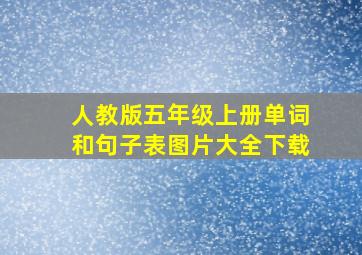 人教版五年级上册单词和句子表图片大全下载